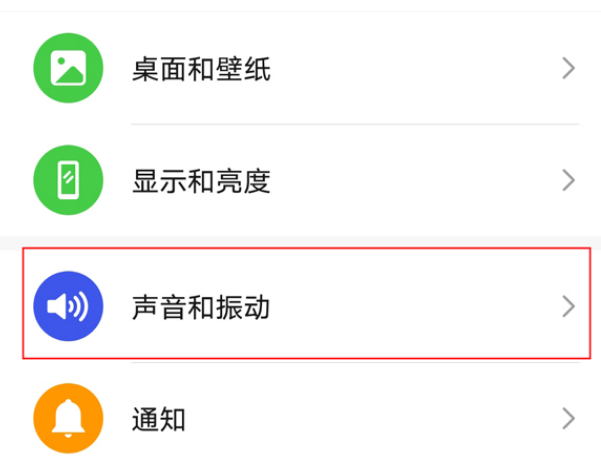 桌面和壁纸

显示和亮度

声音和振动

通知